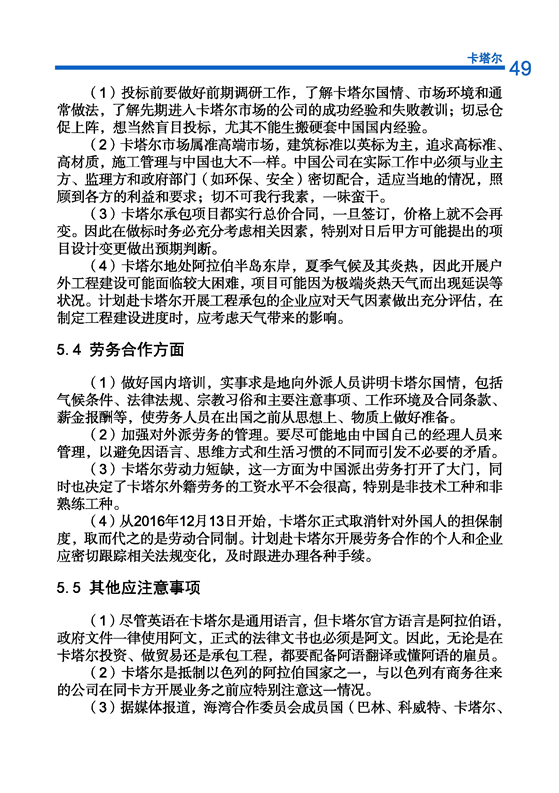 卡塔尔 49

（1）投标前要做好前期调研工作，了解卡塔尔国情、市场环境和通常做法，了解先期进入卡塔尔市场的公司的成功经验和失败教训；切忌仓促上阵，想当然盲目投标，尤其不能生搬硬套中国国内经验。

（2）卡塔尔市场属准高端市场，建筑标准以英标为主，追求高标准、高材质，施工管理与中国也大不一样。中国公司在实际工作中必须与业主方、监理方和政府部门（如环保、安全）密切配合，适应当地的情况，照顾到各方的利益和要求；切不可我行我素，一味蛮干。

（3）卡塔尔承包项目都实行总价合同，一旦签订，价格上就不会再变。因此在做标时务必充分考虑相关因素，特别对日后甲方可能提出的项目设计变更做出预期判断。

（4）卡塔尔地处阿拉伯半岛东岸，夏季气候及其炎热，因此开展户外工程建设可能面临较大困难，项目可能因为极端炎热天气而出现延误等状况。计划赴卡塔尔开展工程承包的企业应对天气因素做出充分评估，在制定工程建设进度时，应考虑天气带来的影响。

5.4 劳务合作方面

（1）做好国内培训，实事求是地向外派人员讲明卡塔尔国情，包括气候条件、法律法规、宗教习俗和主要注意事项、工作环境及合同条款、薪金报酬等，使劳务人员在出国之前从思想上、物质上做好准备。

（2）加强对外派劳务的管理。要尽可能地由中国自己的经理人员来管理，以避免因语言、思维方式和生活习惯的不同而引发不必要的矛盾。

（3）卡塔尔劳动力短缺，这一方面为中国派出劳务打开了大门，同时也决定了卡塔尔外籍劳务的工资水平不会很高，特别是非技术工种和非熟练工种。

（4）从2016年12月13日开始，卡塔尔正式取消针对外国人的担保制度，取而代之的是劳动合同制。计划赴卡塔尔开展劳务合作的个人和企业应密切跟踪相关法规变化，及时跟进办理各种手续。

5.5 其他应注意事项

（1）尽管英语在卡塔尔是通用语言，但卡塔尔官方语言是阿拉伯语，政府文件一律使用阿文，正式的法律文书也必须是阿文。因此，无论是在卡塔尔投资、做贸易还是承包工程，都要配备阿语翻译或懂阿语的雇员。

（2）卡塔尔是抵制以色列的阿拉伯国家之一，与以色列有商务往来的公司在同卡方开展业务之前应特别注意这一情况。

（3）据媒体报道，海湾合作委员会成员国（巴林、科威特、卡塔尔、